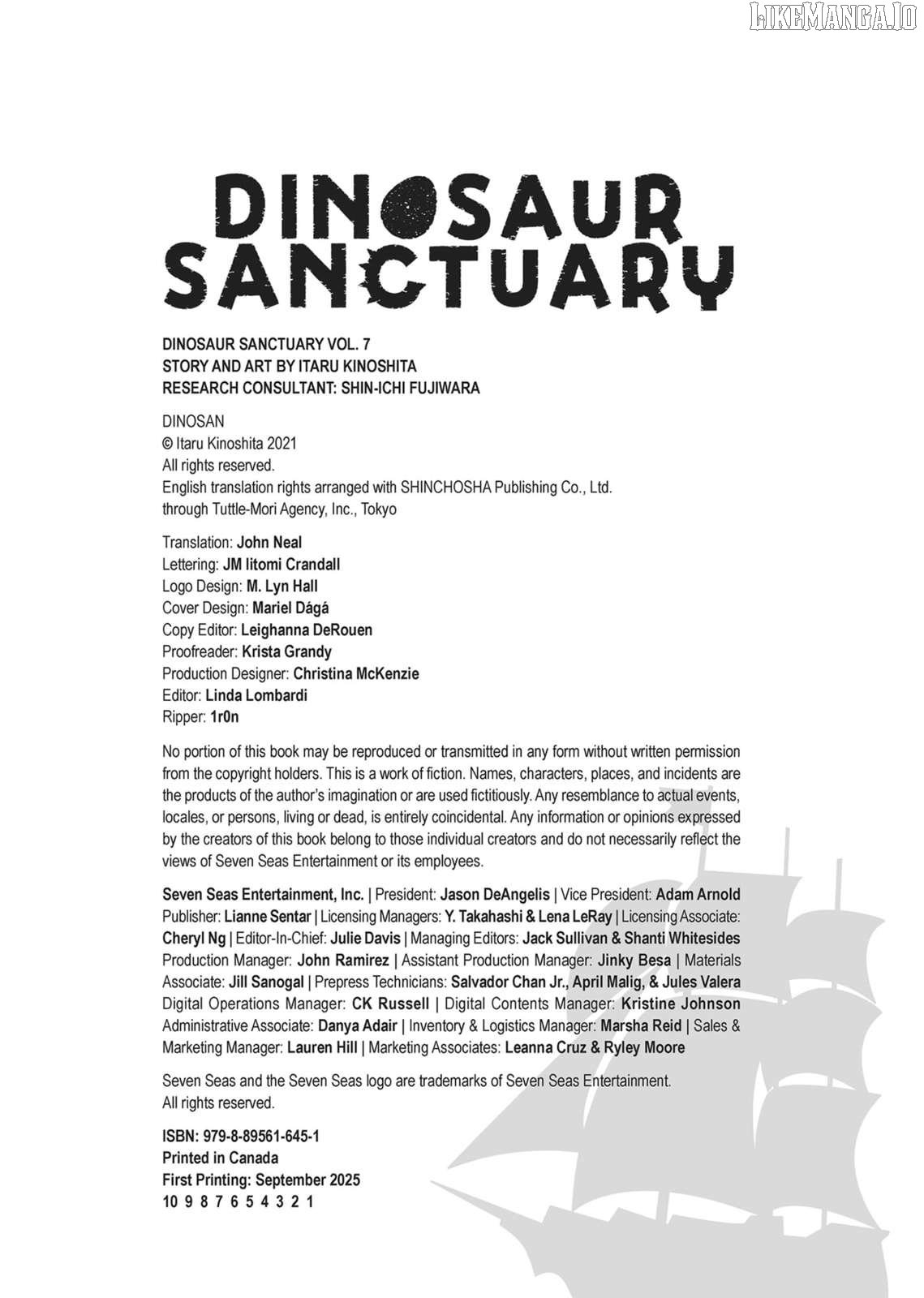 LIKEMANGA.IO

DINOSAUR SANCTUARY

DINOSAUR SANCTUARY VOL. 7
STORY AND ART BY ITARU KINOSHITA
RESEARCH CONSULTANT: SHIN-ICHI FUJIWARA

DINOSAN
© Itaru Kinoshita 2021
All rights reserved.
English translation rights arranged with SHINCHOSHA Publishing Co., Ltd. through Tuttle-Mori Agency, Inc., Tokyo

Translation: John Neal
Lettering: JM Iitomi Crandall
Logo Design: M. Lyn Hall
Cover Design: Mariel Dágá
Copy Editor: Leighanna DeRouen
Proofreader: Krista Grandy
Production Designer: Christina McKenzie
Editor: Linda Lombardi
Ripper: 1r0n

No portion of this book may be reproduced or transmitted in any form without written permission from the copyright holders. This is a work of fiction. Names, characters, places, and incidents are the products of the author's imagination or are used fictitiously. Any resemblance to actual events, locales, or persons, living or dead, is entirely coincidental. Any information or opinions expressed by the creators of this book belong to those individual creators and do not necessarily reflect the views of Seven Seas Entertainment or its employees.

Seven Seas Entertainment, Inc. | President: Jason DeAngelis | Vice President: Adam Arnold Publisher: Lianne Sentar | Licensing Managers: Y. Takahashi & Lena LeRay | Licensing Associate: Cheryl Ng | Editor-In-Chief: Julie Davis | Managing Editors: Jack Sullivan & Shanti Whitesides Production Manager: John Ramirez | Assistant Production Manager: Jinky Besa | Materials Associate: Jill Sanogal | Prepress Technicians: Salvador Chan Jr., April Malig, & Jules Valera Digital Operations Manager: CK Russell | Digital Contents Manager: Kristine Johnson Administrative Associate: Danya Adair | Inventory & Logistics Manager: Marsha Reid | Sales & Marketing Manager: Lauren Hill | Marketing Associates: Leanna Cruz & Ryley Moore

Seven Seas and the Seven Seas logo are trademarks of Seven Seas Entertainment.
All rights reserved.

ISBN: 979-8-89561-645-1
Printed in Canada
First Printing: September 2025
10 9 8 7 6 5 4 3 2 1